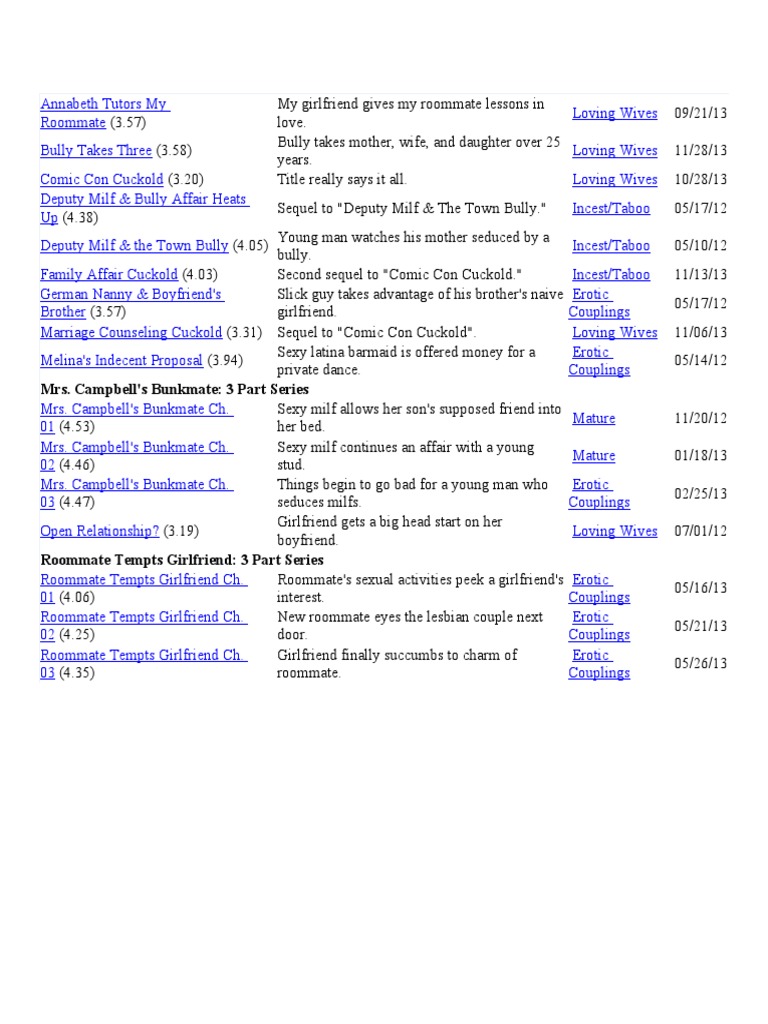 | | | | |
|---|---|---|---|
| Annabeth Tutors My Roommate (3.57) | My girlfriend gives my roommate lessons in love. | Loving Wives | 09/21/13 |
| Bully Takes Three (3.58) | Bully takes mother, wife, and daughter over 25 years. | Loving Wives | 11/28/13 |
| Comic Con Cuckold (3.20) | Title really says it all. | Loving Wives | 10/28/13 |
| Deputy Milf & Bully Affair Heats Up (4.38) | Sequel to "Deputy Milf & The Town Bully." | Incest/Taboo | 05/17/12 |
| Deputy Milf & the Town Bully (4.05) | Young man watches his mother seduced by a bully. | Incest/Taboo | 05/10/12 |
| Family Affair Cuckold (4.03) | Second sequel to "Comic Con Cuckold." | Incest/Taboo | 11/13/13 |
| German Nanny & Boyfriend's Brother (3.57) | Slick guy takes advantage of his brother's naive girlfriend. | Erotic Couplings | 05/17/12 |
| Marriage Counseling Cuckold (3.31) | Sequel to "Comic Con Cuckold". | Loving Wives | 11/06/13 |
| Melina's Indecent Proposal (3.94) | Sexy latina barmaid is offered money for a private dance. | Erotic Couplings | 05/14/12 |
| **Mrs. Campbell's Bunkmate: 3 Part Series** | | | |
| Mrs. Campbell's Bunkmate Ch. 01 (4.53) | Sexy milf allows her son's supposed friend into her bed. | Mature | 11/20/12 |
| Mrs. Campbell's Bunkmate Ch. 02 (4.46) | Sexy milf continues an affair with a young stud. | Mature | 01/18/13 |
| Mrs. Campbell's Bunkmate Ch. 03 (4.47) | Things begin to go bad for a young man who seduces milfs. | Erotic Couplings | 02/25/13 |
| Open Relationship? (3.19) | Girlfriend gets a big head start on her boyfriend. | Loving Wives | 07/01/12 |
| **Roommate Tempts Girlfriend: 3 Part Series** | | | |
| Roommate Tempts Girlfriend Ch. 01 (4.06) | Roommate's sexual activities peek a girlfriend's interest. | Erotic Couplings | 05/16/13 |
| Roommate Tempts Girlfriend Ch. 02 (4.25) | New roommate eyes the lesbian couple next door. | Erotic Couplings | 05/21/13 |
| Roommate Tempts Girlfriend Ch. 03 (4.35) | Girlfriend finally succumbs to charm of roommate. | Erotic Couplings | 05/26/13 |